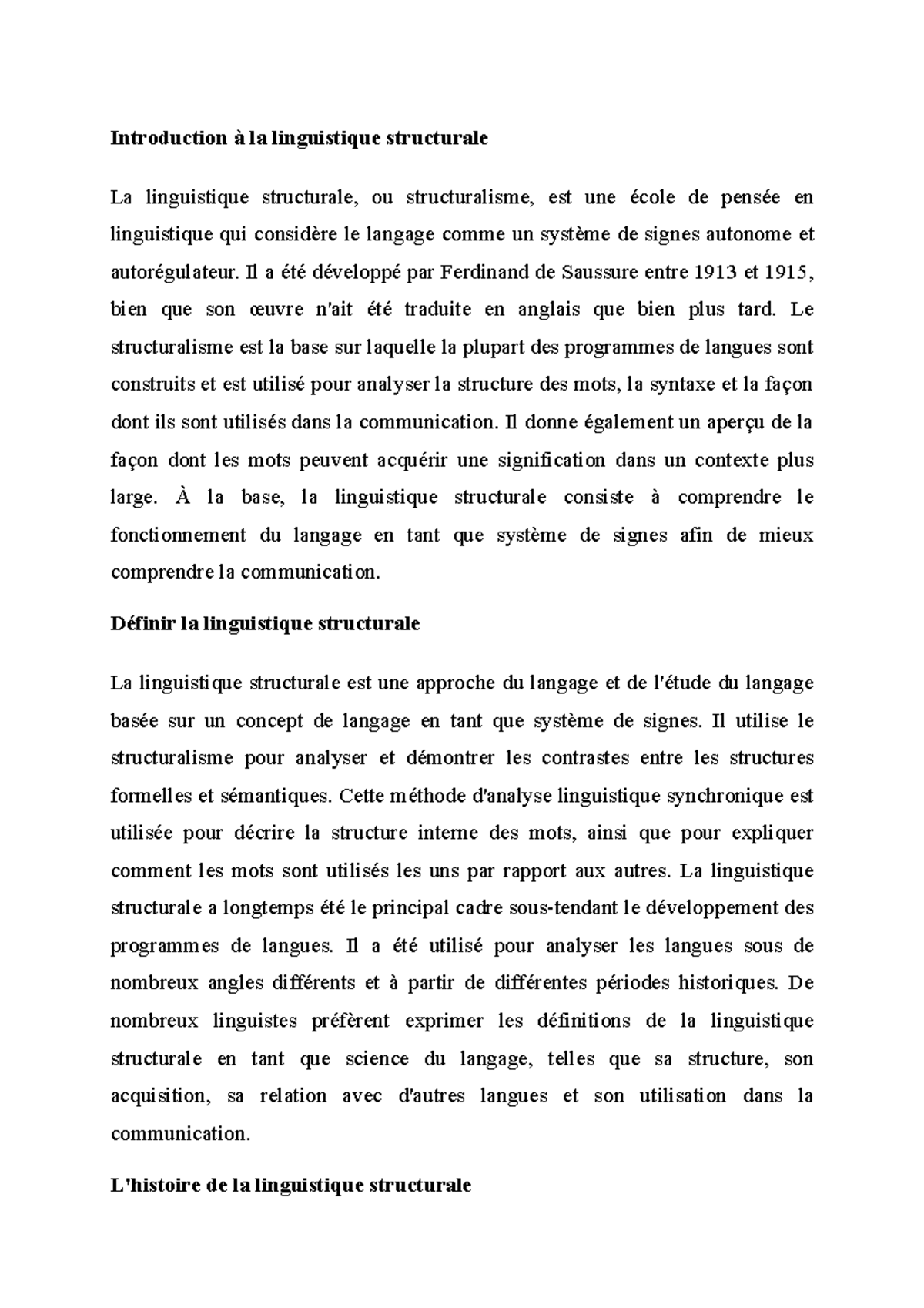 Introduction à la linguistique structurale

La linguistique structurale, ou structuralisme, est une école de pensée en linguistique qui considère le langage comme un système de signes autonome et autorégulateur. Il a été développé par Ferdinand de Saussure entre 1913 et 1915, bien que son œuvre n'ait été traduite en anglais que bien plus tard. Le structuralisme est la base sur laquelle la plupart des programmes de langues sont construits et est utilisé pour analyser la structure des mots, la syntaxe et la façon dont ils sont utilisés dans la communication. Il donne également un aperçu de la façon dont les mots peuvent acquérir une signification dans un contexte plus large. À la base, la linguistique structurale consiste à comprendre le fonctionnement du langage en tant que système de signes afin de mieux comprendre la communication.

Définir la linguistique structurale

La linguistique structurale est une approche du langage et de l'étude du langage basée sur un concept de langage en tant que système de signes. Il utilise le structuralisme pour analyser et démontrer les contrastes entre les structures formelles et sémantiques. Cette méthode d'analyse linguistique synchronique est utilisée pour décrire la structure interne des mots, ainsi que pour expliquer comment les mots sont utilisés les uns par rapport aux autres. La linguistique structurale a longtemps été le principal cadre sous-tendant le développement des programmes de langues. Il a été utilisé pour analyser les langues sous de nombreux angles différents et à partir de différentes périodes historiques. De nombreux linguistes préfèrent exprimer les définitions de la linguistique structurale en tant que science du langage, telles que sa structure, son acquisition, sa relation avec d'autres langues et son utilisation dans la communication.

L'histoire de la linguistique structurale